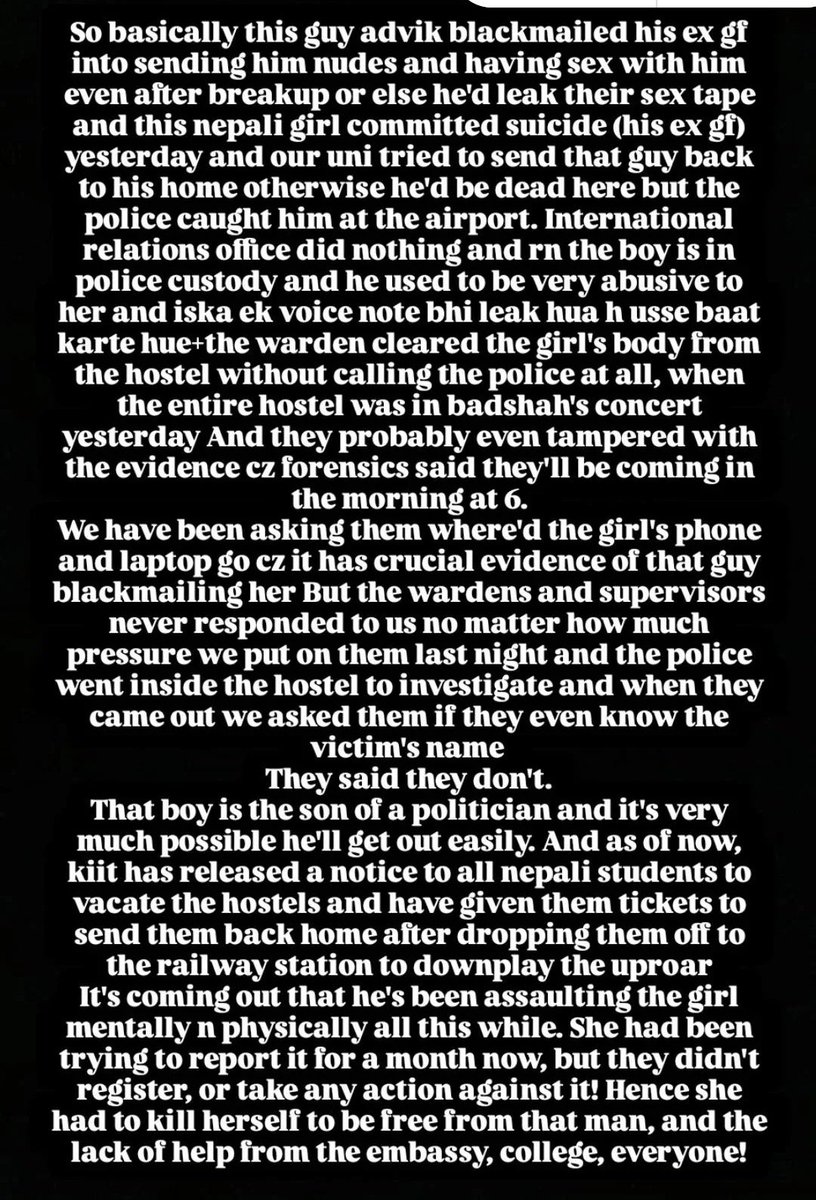 So basically this guy advik blackmailed his ex gf into sending him nudes and having sex with him even after breakup or else he'd leak their sex tape and this nepali girl committed suicide (his ex gf) yesterday and our uni tried to send that guy back to his home otherwise he'd be dead here but the police caught him at the airport. International relations office did nothing and rn the boy is in police custody and he used to be very abusive to her and iska ek voice note bhi leak hua h usse baat karte hue+the warden cleared the girl's body from the hostel without calling the police at all, when the entire hostel was in badshah's concert yesterday And they probably even tampered with the evidence cz forensics said they'll be coming in the morning at 6.
We have been asking them where'd the girl's phone and laptop go cz it has crucial evidence of that guy blackmailing her But the wardens and supervisors never responded to us no matter how much pressure we put on them last night and the police went inside the hostel to investigate and when they came out we asked them if they even know the victim's name
They said they don't.
That boy is the son of a politician and it's very much possible he'll get out easily. And as of now, kiit has released a notice to all nepali students to vacate the hostels and have given them tickets to send them back home after dropping them off to the railway station to downplay the uproar
It's coming out that he's been assaulting the girl mentally n physically all this while. She had been trying to report it for a month now, but they didn't register, or take any action against it! Hence she had to kill herself to be free from that man, and the lack of help from the embassy, college, everyone!